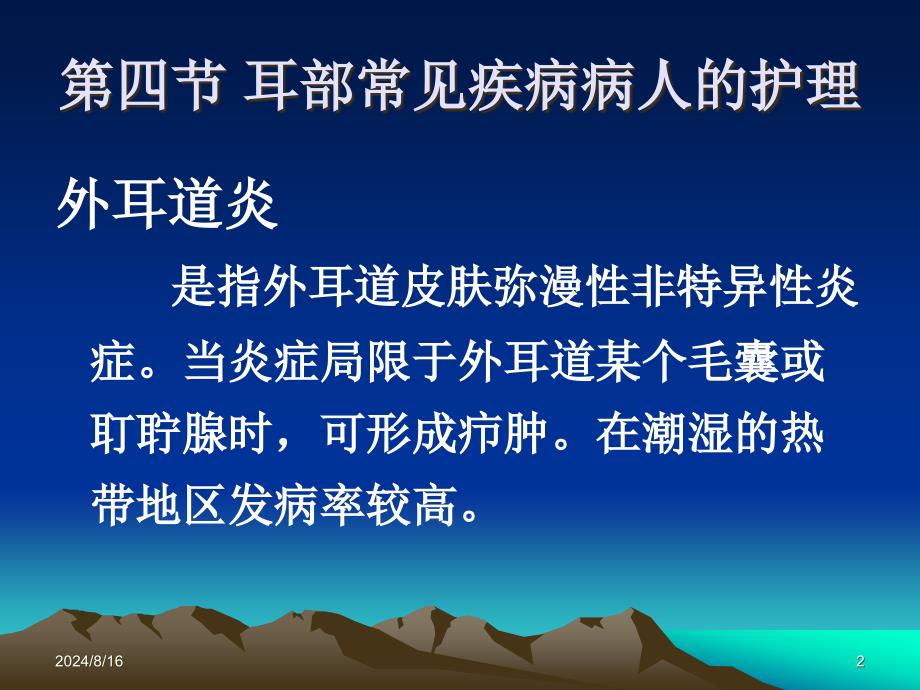 第四节 耳部常见疾病病人的护理

外耳道炎

是指外耳道皮肤弥漫性非特异性炎症。当炎症局限于外耳道某个毛囊或耵聍腺时，可形成疖肿。在潮湿的热带地区发病率较高。

2024/8/16

2